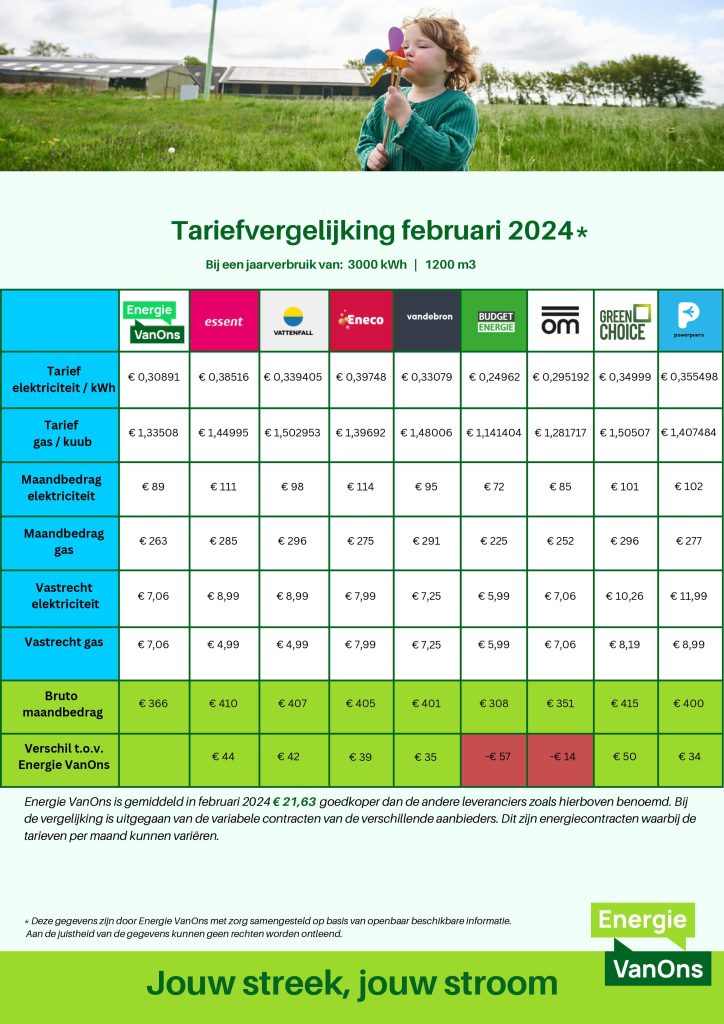 Tariefvergelijking februari 2024*

Bij een jaarverbruik van: 3000 kWh | 1200 m3

| | Energie VanOns | essent | VATTENFALL | Eneco | vandebron | BUDGET ENERGIE | om | GREEN CHOICE | powerpeers |
|---|---|---|---|---|---|---|---|---|---|
| Tarief elektriciteit / kWh | € 0,30891 | € 0,38516 | € 0,339405 | € 0,39748 | € 0,33079 | € 0,24962 | € 0,295192 | € 0,34999 | € 0,355498 |
| Tarief gas / kuub | € 1,33508 | € 1,44995 | € 1,502953 | € 1,39692 | € 1,48006 | € 1,141404 | € 1,281717 | € 1,50507 | € 1,407484 |
| Maandbedrag elektriciteit | € 89 | € 111 | € 98 | € 114 | € 95 | € 72 | € 85 | € 101 | € 102 |
| Maandbedrag gas | € 263 | € 285 | € 296 | € 275 | € 291 | € 225 | € 252 | € 296 | € 277 |
| Vastrecht elektriciteit | € 7,06 | € 8,99 | € 8,99 | € 7,99 | € 7,25 | € 5,99 | € 7,06 | € 10,26 | € 11,99 |
| Vastrecht gas | € 7,06 | € 4,99 | € 4,99 | € 7,99 | € 7,25 | € 5,99 | € 7,06 | € 8,19 | € 8,99 |
| Bruto maandbedrag | € 366 | € 410 | € 407 | € 405 | € 401 | € 308 | € 351 | € 415 | € 400 |
| Verschil t.o.v. Energie VanOns | | € 44 | € 42 | € 39 | € 35 | -€ 57 | -€ 14 | € 50 | € 34 |

Energie VanOns is gemiddeld in februari 2024 € 21,63 goedkoper dan de andere leveranciers zoals hierboven benoemd. Bij de vergelijking is uitgegaan van de variabele contracten van de verschillende aanbieders. Dit zijn energiecontracten waarbij de tarieven per maand kunnen variëren.

* Deze gegevens zijn door Energie VanOns met zorg samengesteld op basis van openbaar beschikbare informatie. Aan de juistheid van de gegevens kunnen geen rechten worden ontleend.

Energie VanOns

Jouw streek, jouw stroom